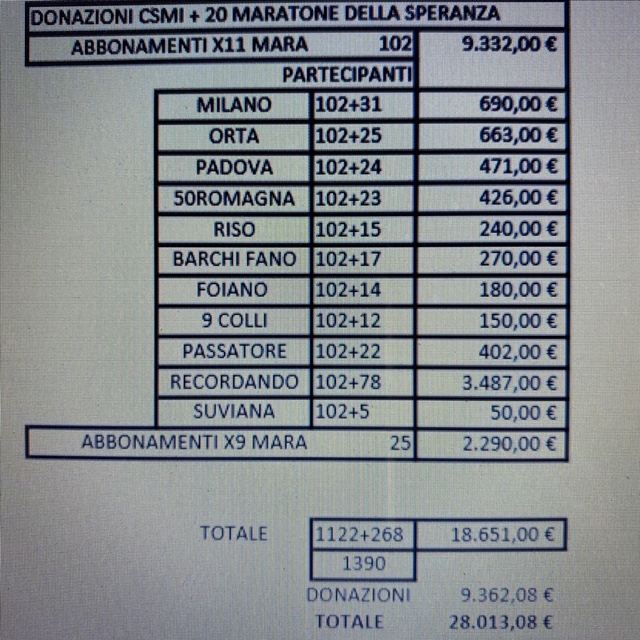 DONAZIONI CSMI + 20 MARATONE DELLA SPERANZA

| ABBONAMENTI X11 MARA | 102 | 9.332,00 € |
|---|---|---|
| | PARTECIPANTI | |
| MILANO | 102+31 | 690,00 € |
| ORTA | 102+25 | 663,00 € |
| PADOVA | 102+24 | 471,00 € |
| 50ROMAGNA | 102+23 | 426,00 € |
| RISO | 102+15 | 240,00 € |
| BARCHI FANO | 102+17 | 270,00 € |
| FOIANO | 102+14 | 180,00 € |
| 9 COLLI | 102+12 | 150,00 € |
| PASSATORE | 102+22 | 402,00 € |
| RECORDANDO | 102+78 | 3.487,00 € |
| SUVIANA | 102+5 | 50,00 € |
| ABBONAMENTI X9 MARA | 25 | 2.290,00 € |

| TOTALE | 1122+268 | 18.651,00 € |
|---|---|---|
| | 1390 | |
| | DONAZIONI | 9.362,08 € |
| | TOTALE | 28.013,08 € |